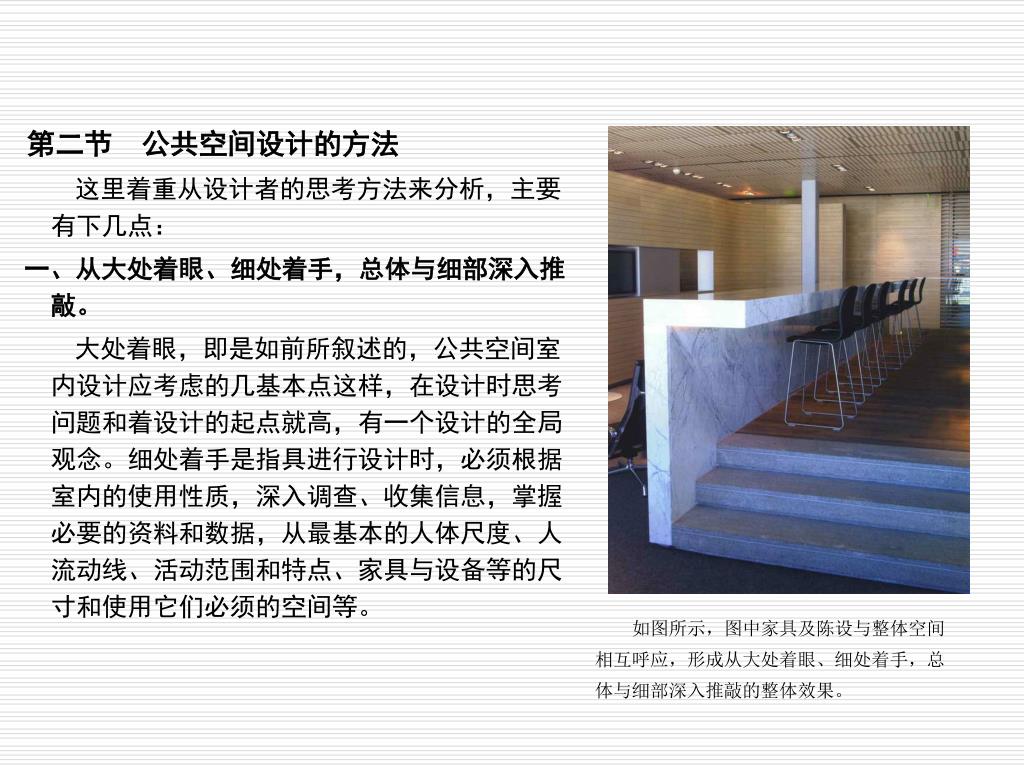 第二节　公共空间设计的方法

这里着重从设计者的思考方法来分析，主要有下几点：

一、从大处着眼、细处着手，总体与细部深入推敲。

大处着眼，即是如前所叙述的，公共空间室内设计应考虑的几基本点这样，在设计时思考问题和着设计的起点就高，有一个设计的全局观念。细处着手是指具进行设计时，必须根据室内的使用性质，深入调查、收集信息，掌握必要的资料和数据，从最基本的人体尺度、人流动线、活动范围和特点、家具与设备等的尺寸和使用它们必须的空间等。

如图所示，图中家具及陈设与整体空间相互呼应，形成从大处着眼、细处着手，总体与细部深入推敲的整体效果。